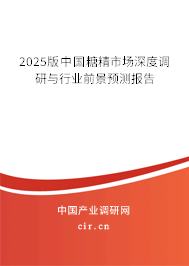 2025版中国糖精市场深度调研与行业前景预测报告

中国产业调研网

cir.cn